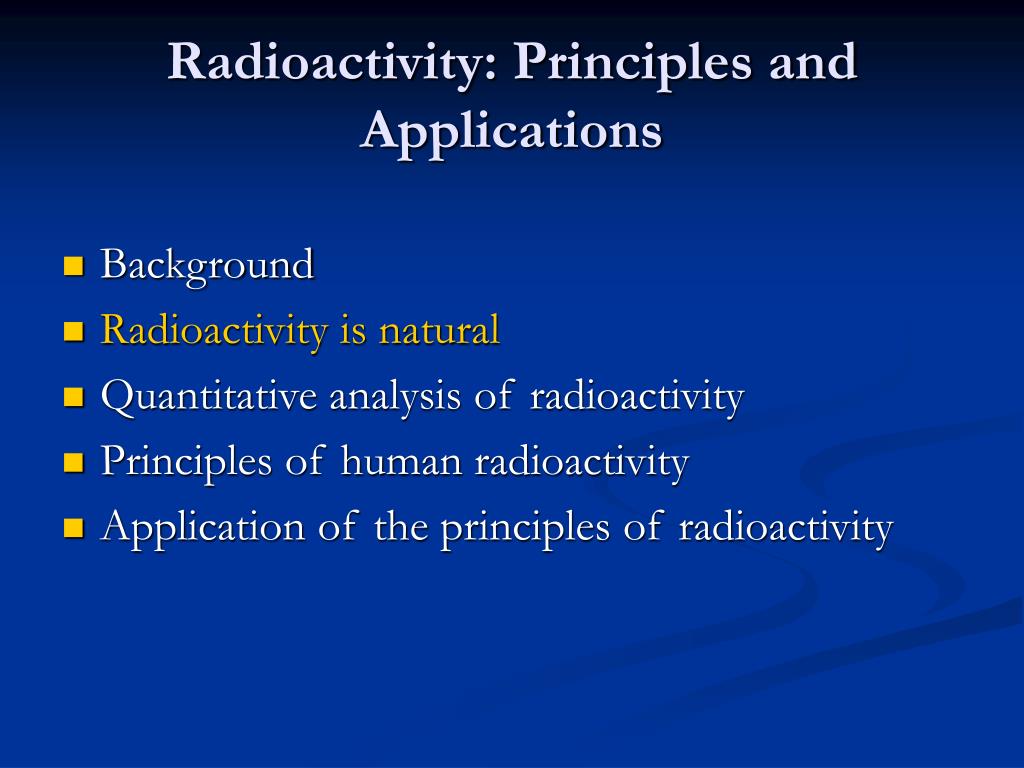 Radioactivity: Principles and Applications

- Background
- Radioactivity is natural
- Quantitative analysis of radioactivity
- Principles of human radioactivity
- Application of the principles of radioactivity